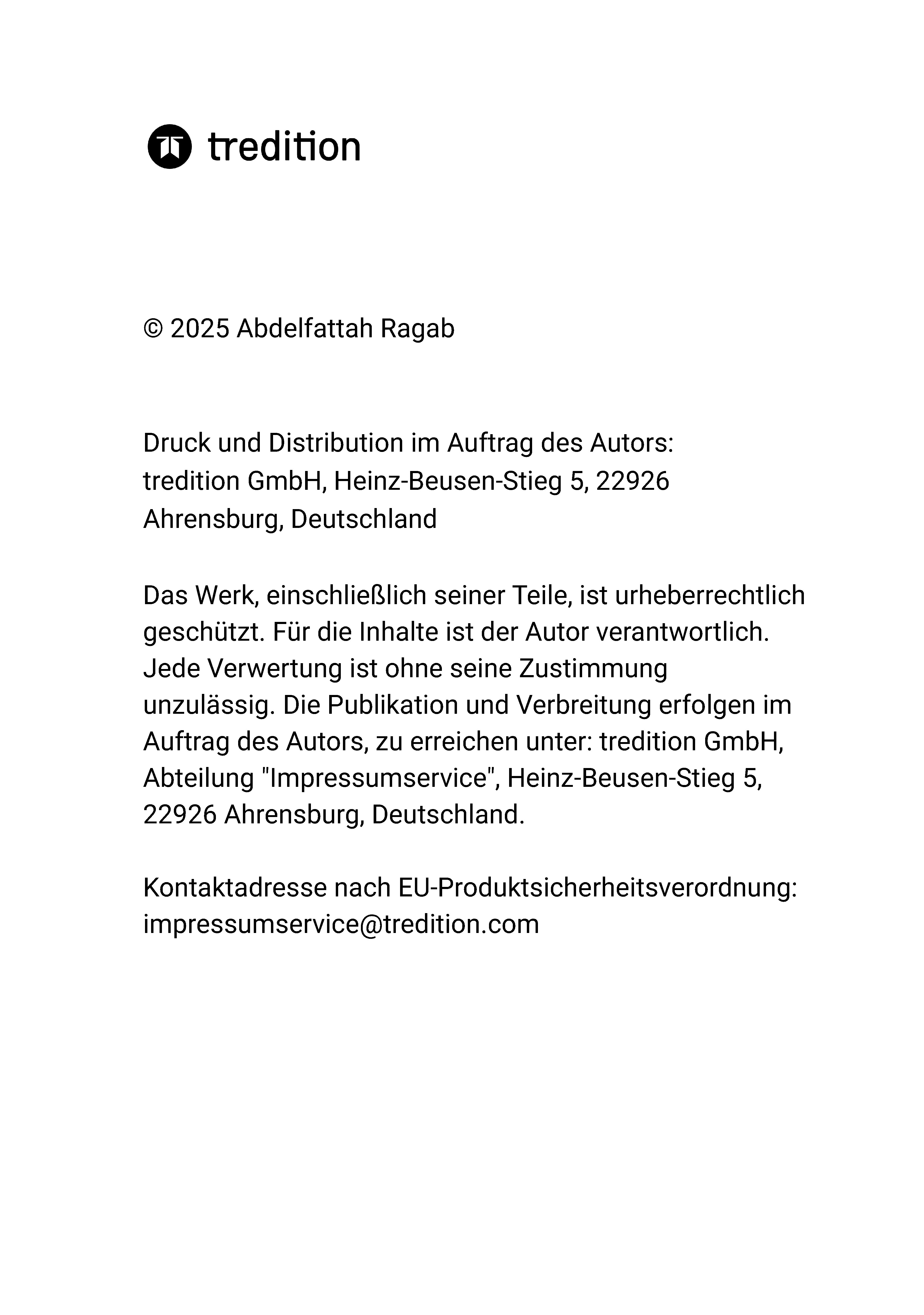 tredition

© 2025 Abdelfattah Ragab

Druck und Distribution im Auftrag des Autors:
tredition GmbH, Heinz-Beusen-Stieg 5, 22926 Ahrensburg, Deutschland

Das Werk, einschließlich seiner Teile, ist urheberrechtlich geschützt. Für die Inhalte ist der Autor verantwortlich. Jede Verwertung ist ohne seine Zustimmung unzulässig. Die Publikation und Verbreitung erfolgen im Auftrag des Autors, zu erreichen unter: tredition GmbH, Abteilung "Impressumservice", Heinz-Beusen-Stieg 5, 22926 Ahrensburg, Deutschland.

Kontaktadresse nach EU-Produktsicherheitsverordnung:
impressumservice@tredition.com